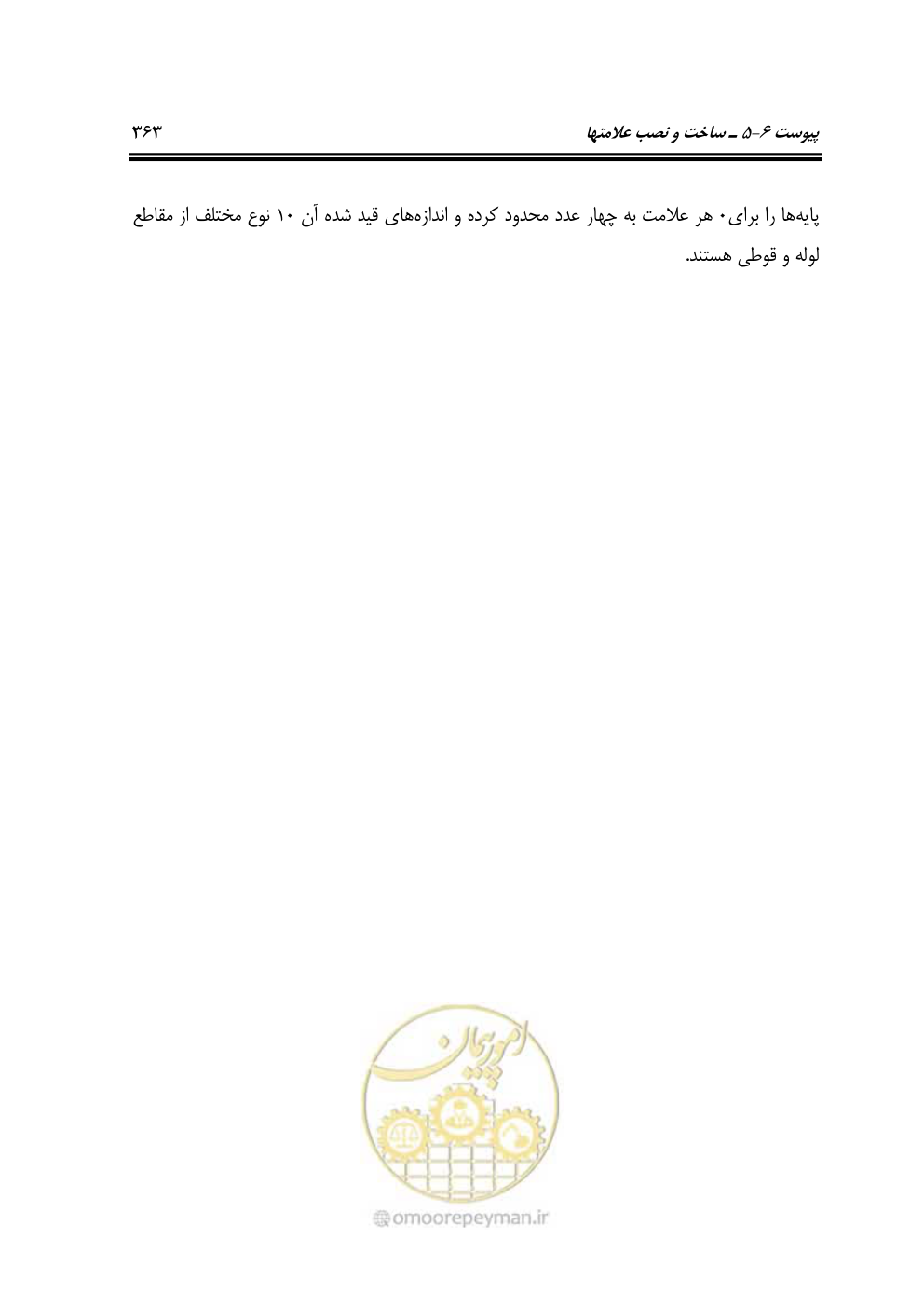 پیوست ۶-۵ ـ ساخت و نصب علامتها

۳۶۳

پایه‌ها را برای۰ هر علامت به چهار عدد محدود کرده و اندازه‌های قید شده آن ۱۰ نوع مختلف از مقاطع لوله و قوطی هستند.

امور پیمان

omoorepeyman.ir